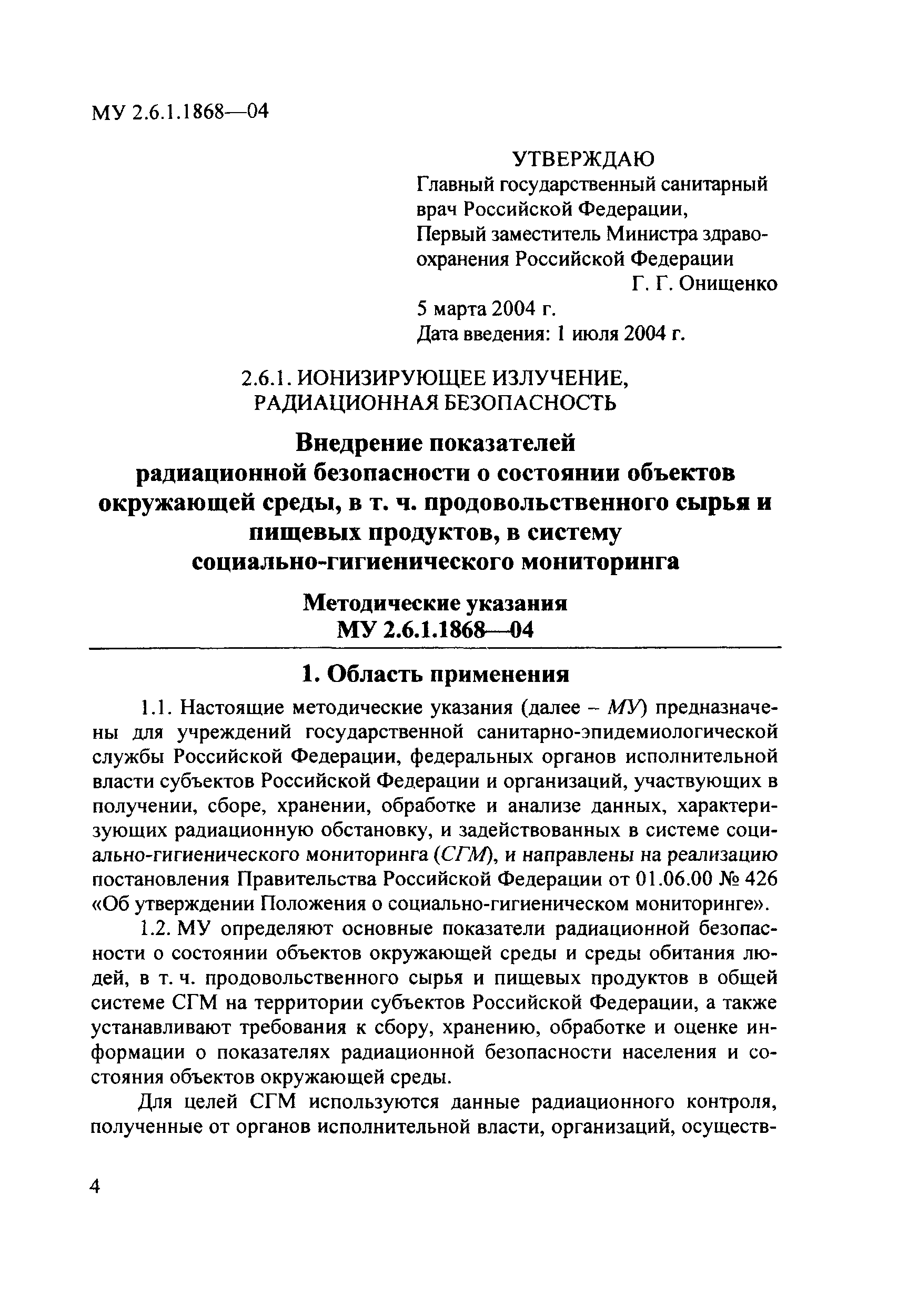 МУ 2.6.1.1868—04

УТВЕРЖДАЮ
Главный государственный санитарный врач Российской Федерации, Первый заместитель Министра здравоохранения Российской Федерации
Г. Г. Онищенко
5 марта 2004 г.
Дата введения: 1 июля 2004 г.

2.6.1. ИОНИЗИРУЮЩЕЕ ИЗЛУЧЕНИЕ, РАДИАЦИОННАЯ БЕЗОПАСНОСТЬ

Внедрение показателей радиационной безопасности о состоянии объектов окружающей среды, в т. ч. продовольственного сырья и пищевых продуктов, в систему социально-гигиенического мониторинга

Методические указания
МУ 2.6.1.1868—04

1. Область применения

1.1. Настоящие методические указания (далее – МУ) предназначены для учреждений государственной санитарно-эпидемиологической службы Российской Федерации, федеральных органов исполнительной власти субъектов Российской Федерации и организаций, участвующих в получении, сборе, хранении, обработке и анализе данных, характеризующих радиационную обстановку, и задействованных в системе социально-гигиенического мониторинга (СГМ), и направлены на реализацию постановления Правительства Российской Федерации от 01.06.00 № 426 «Об утверждении Положения о социально-гигиеническом мониторинге».

1.2. МУ определяют основные показатели радиационной безопасности о состоянии объектов окружающей среды и среды обитания людей, в т. ч. продовольственного сырья и пищевых продуктов в общей системе СГМ на территории субъектов Российской Федерации, а также устанавливают требования к сбору, хранению, обработке и оценке информации о показателях радиационной безопасности населения и состояния объектов окружающей среды.

Для целей СГМ используются данные радиационного контроля, полученные от органов исполнительной власти, организаций, осуществ-

4